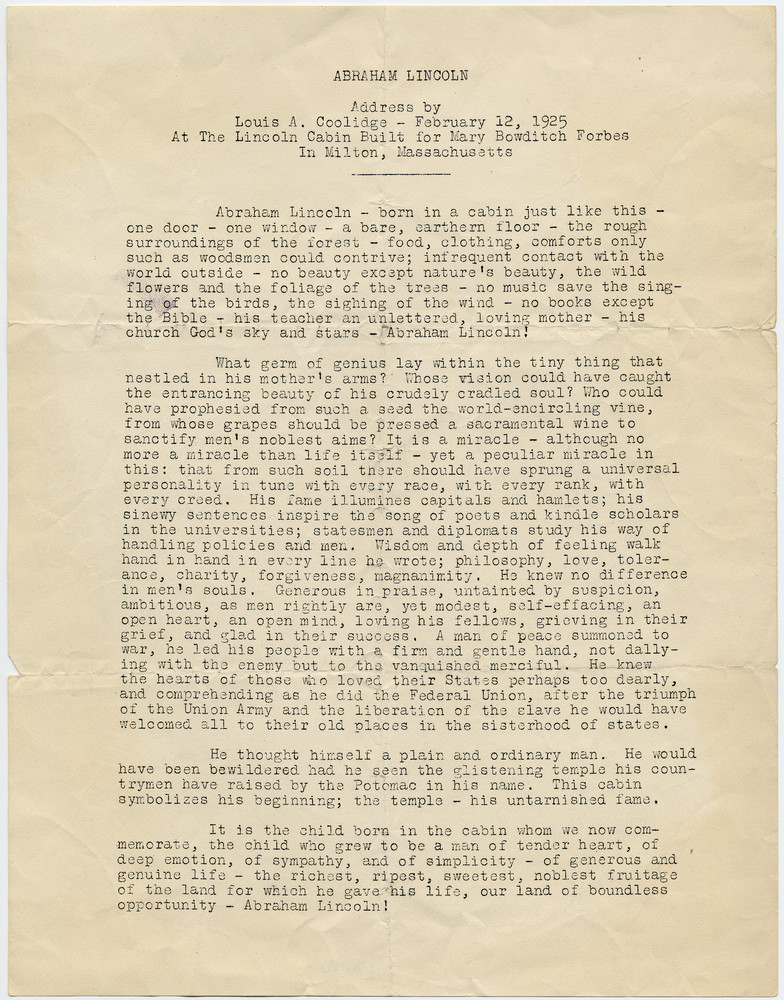 ABRAHAM LINCOLN

Address by
Louis A. Coolidge - February 12, 1925
At The Lincoln Cabin Built for Mary Bowditch Forbes
In Milton, Massachusetts

Abraham Lincoln - born in a cabin just like this - one door - one window - a bare, earthern floor - the rough surroundings of the forest - food, clothing, comforts only such as woodsmen could contrive; infrequent contact with the world outside - no beauty except nature's beauty, the wild flowers and the foliage of the trees - no music save the singing of the birds, the sighing of the wind - no books except the Bible - his teacher an unlettered, loving mother - his church God's sky and stars - Abraham Lincoln!

What germ of genius lay within the tiny thing that nestled in his mother's arms? Whose vision could have caught the entrancing beauty of his crudely cradled soul? Who could have prophesied from such a seed the world-encircling vine, from whose grapes should be pressed a sacramental wine to sanctify men's noblest aims? It is a miracle - although no more a miracle than life itself - yet a peculiar miracle in this: that from such soil there should have sprung a universal personality in tune with every race, with every rank, with every creed. His fame illumines capitals and hamlets; his sinewy sentences inspire the song of poets and kindle scholars in the universities; statesmen and diplomats study his way of handling policies and men. Wisdom and depth of feeling walk hand in hand in every line he wrote; philosophy, love, tolerance, charity, forgiveness, magnanimity. He knew no difference in men's souls. Generous in praise, untainted by suspicion, ambitious, as men rightly are, yet modest, self-effacing, an open heart, an open mind, loving his fellows, grieving in their grief, and glad in their success. A man of peace summoned to war, he led his people with a firm and gentle hand, not dallying with the enemy but to the vanquished merciful. He knew the hearts of those who loved their States perhaps too dearly, and comprehending as he did the Federal Union, after the triumph of the Union Army and the liberation of the slave he would have welcomed all to their old places in the sisterhood of states.

He thought himself a plain and ordinary man. He would have been bewildered had he seen the glistening temple his countrymen have raised by the Potomac in his name. This cabin symbolizes his beginning; the temple - his untarnished fame.

It is the child born in the cabin whom we now commemorate, the child who grew to be a man of tender heart, of deep emotion, of sympathy, and of simplicity - of generous and genuine life - the richest, ripest, sweetest, noblest fruitage of the land for which he gave his life, our land of boundless opportunity - Abraham Lincoln!